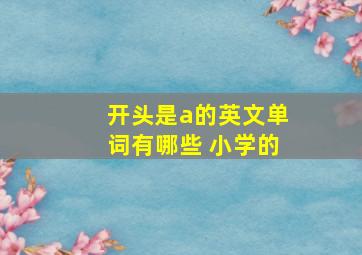 开头是a的英文单词有哪些 小学的